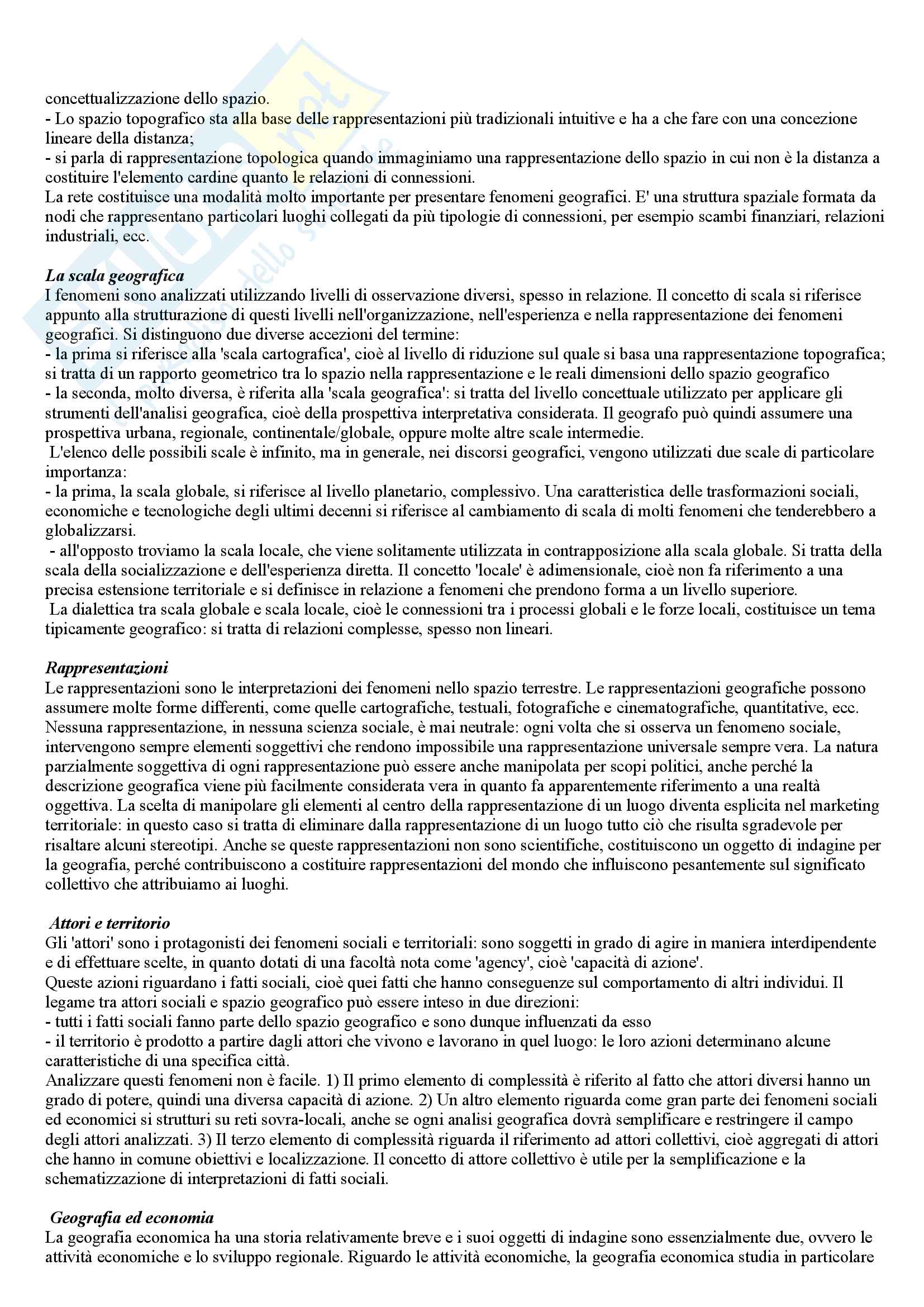 concettualizzazione dello spazio.
- Lo spazio topografico sta alla base delle rappresentazioni più tradizionali intuitive e ha a che fare con una concezione lineare della distanza;
- si parla di rappresentazione topologica quando immaginiamo una rappresentazione dello spazio in cui non è la distanza a costituire l'elemento cardine quanto le relazioni di connessioni.
La rete costituisce una modalità molto importante per presentare fenomeni geografici. E' una struttura spaziale formata da nodi che rappresentano particolari luoghi collegati da più tipologie di connessioni, per esempio scambi finanziari, relazioni industriali, ecc.

La scala geografica
I fenomeni sono analizzati utilizzando livelli di osservazione diversi, spesso in relazione. Il concetto di scala si riferisce appunto alla strutturazione di questi livelli nell'organizzazione, nell'esperienza e nella rappresentazione dei fenomeni geografici. Si distinguono due diverse accezioni del termine:
- la prima si riferisce alla 'scala cartografica', cioè al livello di riduzione sul quale si basa una rappresentazione topografica; si tratta di un rapporto geometrico tra lo spazio nella rappresentazione e le reali dimensioni dello spazio geografico
- la seconda, molto diversa, è riferita alla 'scala geografica': si tratta del livello concettuale utilizzato per applicare gli strumenti dell'analisi geografica, cioè della prospettiva interpretativa considerata. Il geografo può quindi assumere una prospettiva urbana, regionale, continentale/globale, oppure molte altre scale intermedie.
L'elenco delle possibili scale è infinito, ma in generale, nei discorsi geografici, vengono utilizzati due scale di particolare importanza:
- la prima, la scala globale, si riferisce al livello planetario, complessivo. Una caratteristica delle trasformazioni sociali, economiche e tecnologiche degli ultimi decenni si riferisce al cambiamento di scala di molti fenomeni che tenderebbero a globalizzarsi.
- all'opposto troviamo la scala locale, che viene solitamente utilizzata in contrapposizione alla scala globale. Si tratta della scala della socializzazione e dell'esperienza diretta. Il concetto 'locale' è adimensionale, cioè non fa riferimento a una precisa estensione territoriale e si definisce in relazione a fenomeni che prendono forma a un livello superiore.
La dialettica tra scala globale e scala locale, cioè le connessioni tra i processi globali e le forze locali, costituisce un tema tipicamente geografico: si tratta di relazioni complesse, spesso non lineari.

Rappresentazioni
Le rappresentazioni sono le interpretazioni dei fenomeni nello spazio terrestre. Le rappresentazioni geografiche possono assumere molte forme differenti, come quelle cartografiche, testuali, fotografiche e cinematografiche, quantitative, ecc. Nessuna rappresentazione, in nessuna scienza sociale, è mai neutrale: ogni volta che si osserva un fenomeno sociale, intervengono sempre elementi soggettivi che rendono impossibile una rappresentazione universale sempre vera. La natura parzialmente soggettiva di ogni rappresentazione può essere anche manipolata per scopi politici, anche perché la descrizione geografica viene più facilmente considerata vera in quanto fa apparentemente riferimento a una realtà oggettiva. La scelta di manipolare gli elementi al centro della rappresentazione di un luogo diventa esplicita nel marketing territoriale: in questo caso si tratta di eliminare dalla rappresentazione di un luogo tutto ciò che risulta sgradevole per risaltare alcuni stereotipi. Anche se queste rappresentazioni non sono scientifiche, costituiscono un oggetto di indagine per la geografia, perché contribuiscono a costituire rappresentazioni del mondo che influiscono pesantemente sul significato collettivo che attribuiamo ai luoghi.

Attori e territorio
Gli 'attori' sono i protagonisti dei fenomeni sociali e territoriali: sono soggetti in grado di agire in maniera interdipendente e di effettuare scelte, in quanto dotati di una facoltà nota come 'agency', cioè 'capacità di azione'.
Queste azioni riguardano i fatti sociali, cioè quei fatti che hanno conseguenze sul comportamento di altri individui. Il legame tra attori sociali e spazio geografico può essere inteso in due direzioni:
- tutti i fatti sociali fanno parte dello spazio geografico e sono dunque influenzati da esso
- il territorio è prodotto a partire dagli attori che vivono e lavorano in quel luogo: le loro azioni determinano alcune caratteristiche di una specifica città.
Analizzare questi fenomeni non è facile. 1) Il primo elemento di complessità è riferito al fatto che attori diversi hanno un grado di potere, quindi una diversa capacità di azione. 2) Un altro elemento riguarda come gran parte dei fenomeni sociali ed economici si strutturi su reti sovra-locali, anche se ogni analisi geografica dovrà semplificare e restringere il campo degli attori analizzati. 3) Il terzo elemento di complessità riguarda il riferimento ad attori collettivi, cioè aggregati di attori che hanno in comune obiettivi e localizzazione. Il concetto di attore collettivo è utile per la semplificazione e la schematizzazione di interpretazioni di fatti sociali.

Geografia ed economia
La geografia economica ha una storia relativamente breve e i suoi oggetti di indagine sono essenzialmente due, ovvero le attività economiche e lo sviluppo regionale. Riguardo le attività economiche, la geografia economica studia in particolare